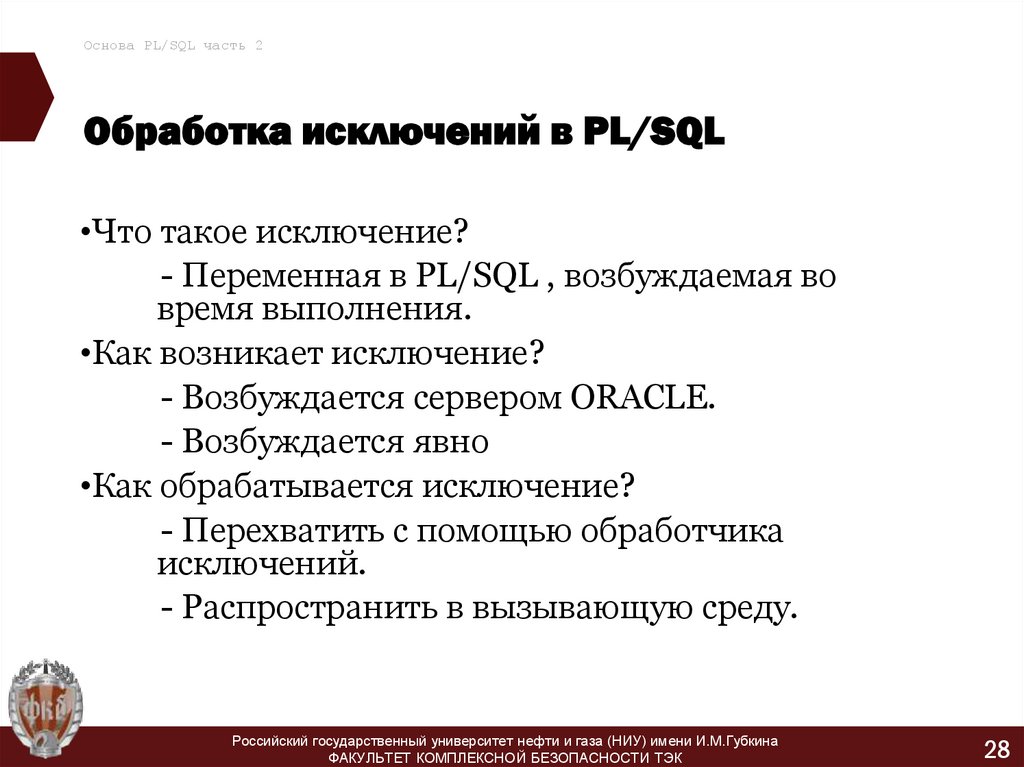 Основа PL/SQL часть 2

Обработка исключений в PL/SQL

•Что такое исключение?

- Переменная в PL/SQL , возбуждаемая во время выполнения.

•Как возникает исключение?

- Возбуждается сервером ORACLE.

- Возбуждается явно

•Как обрабатывается исключение?

- Перехватить с помощью обработчика исключений.

- Распространить в вызывающую среду.

ФКБ

Российский государственный университет нефти и газа (НИУ) имени И.М.Губкина
ФАКУЛЬТЕТ КОМПЛЕКСНОЙ БЕЗОПАСНОСТИ ТЭК

28